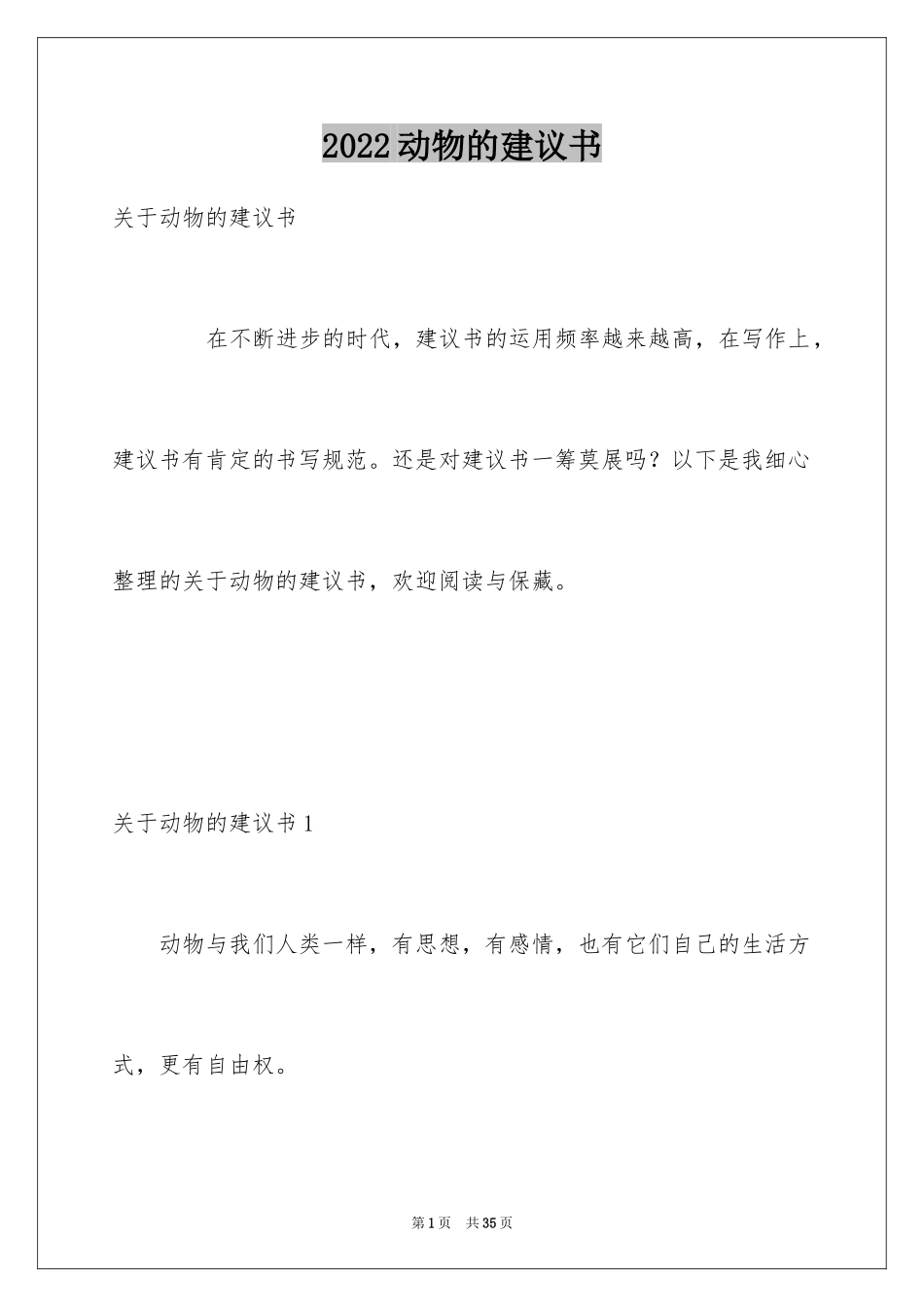 2022动物的建议书

关于动物的建议书

在不断进步的时代，建议书的运用频率越来越高，在写作上，建议书有肯定的书写规范。还是对建议书一筹莫展吗？以下是我细心整理的关于动物的建议书，欢迎阅读与保藏。

关于动物的建议书1

动物与我们人类一样，有思想，有感情，也有它们自己的生活方式，更有自由权。

第1页 共35页